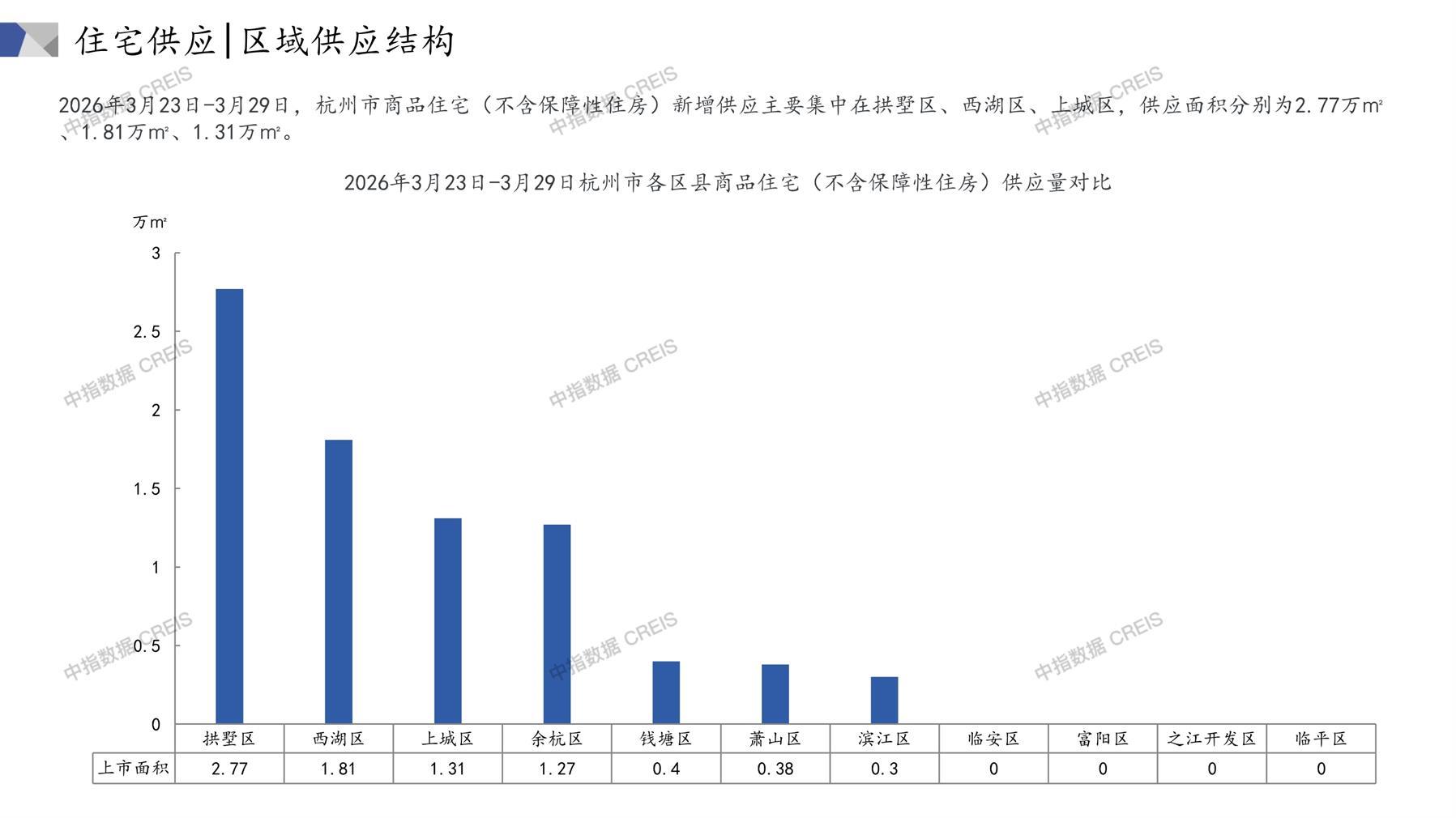 住宅供应|区域供应结构

2026年3月23日-3月29日，杭州市商品住宅（不含保障性住房）新增供应主要集中在拱墅区、西湖区、上城区，供应面积分别为2.77万m²、1.81万m²、1.31万m²。

2026年3月23日-3月29日杭州市各区县商品住宅（不含保障性住房）供应量对比

万m²

3
2.5
2
1.5
1
0.5
0

|  | 拱墅区 | 西湖区 | 上城区 | 余杭区 | 钱塘区 | 萧山区 | 滨江区 | 临安区 | 富阳区 | 之江开发区 | 临平区 |
|---|---|---|---|---|---|---|---|---|---|---|---|
| 上市面积 | 2.77 | 1.81 | 1.31 | 1.27 | 0.4 | 0.38 | 0.3 | 0 | 0 | 0 | 0 |

中指数据 CREIS